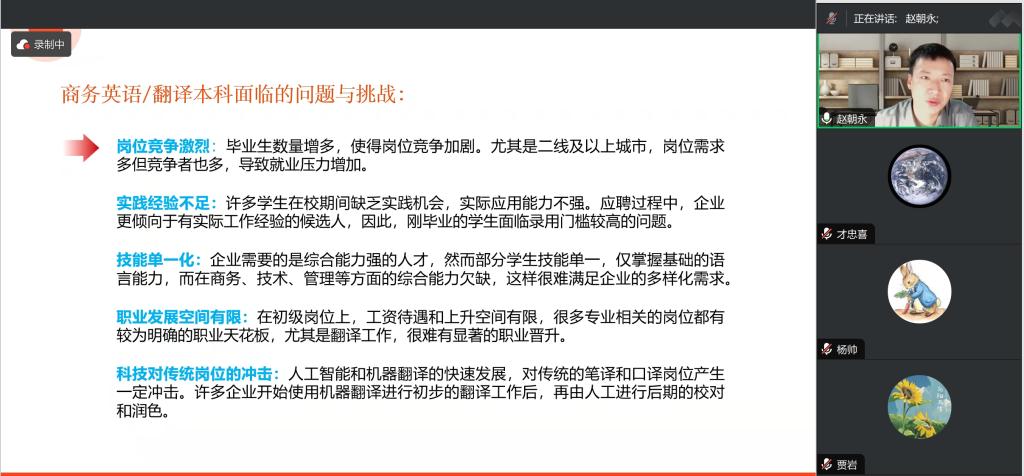 录制中

正在讲话: 赵朝永;

商务英语/翻译本科面临的问题与挑战:

岗位竞争激烈：毕业生数量增多，使得岗位竞争加剧。尤其是二线及以上城市，岗位需求多但竞争者也多，导致就业压力增加。

实践经验不足：许多学生在校期间缺乏实践机会，实际应用能力不强。应聘过程中，企业更倾向于有实际工作经验的候选人，因此，刚毕业的学生面临录用门槛较高的问题。

技能单一化：企业需要的是综合能力强的人才，然而部分学生技能单一，仅掌握基础的语言能力，而在商务、技术、管理等方面的综合能力欠缺，这样很难满足企业的多样化需求。

职业发展空间有限：在初级岗位上，工资待遇和上升空间有限，很多专业相关的岗位都有较为明确的职业天花板，尤其是翻译工作，很难有显著的职业晋升。

科技对传统岗位的冲击：人工智能和机器翻译的快速发展，对传统的笔译和口译岗位产生一定冲击。许多企业开始使用机器翻译进行初步的翻译工作后，再由人工进行后期的校对和润色。

赵朝永

才忠喜

杨帅

贾岩